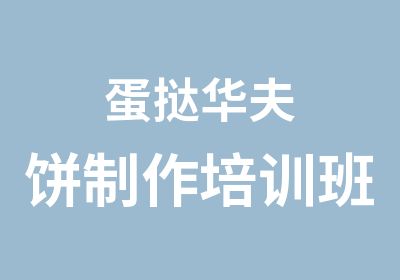 蛋挞华夫
饼制作培训班